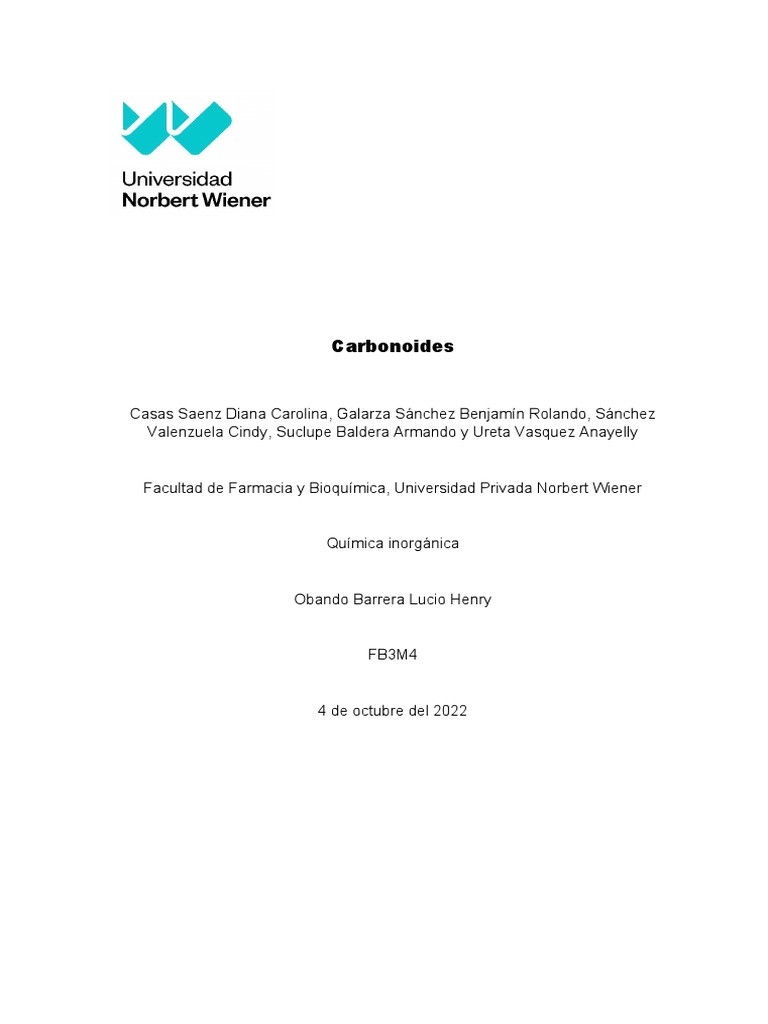 Universidad
Norbert Wiener

Carbonoides

Casas Saenz Diana Carolina, Galarza Sánchez Benjamín Rolando, Sánchez Valenzuela Cindy, Suclupe Baldera Armando y Ureta Vasquez Anayelly

Facultad de Farmacia y Bioquímica, Universidad Privada Norbert Wiener

Química inorgánica

Obando Barrera Lucio Henry

FB3M4

4 de octubre del 2022